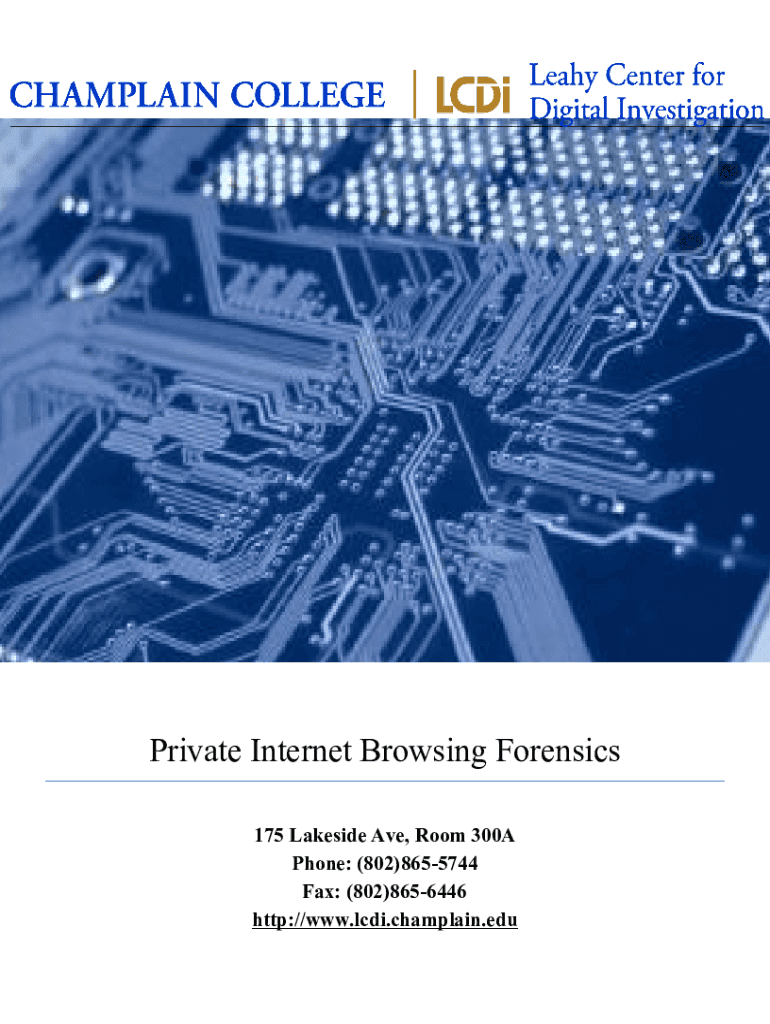 CHAMPLAIN COLLEGE

LCDi Leahy Center for Digital Investigation

Private Internet Browsing Forensics

175 Lakeside Ave, Room 300A
Phone: (802)865-5744
Fax: (802)865-6446
http://www.lcdi.champlain.edu